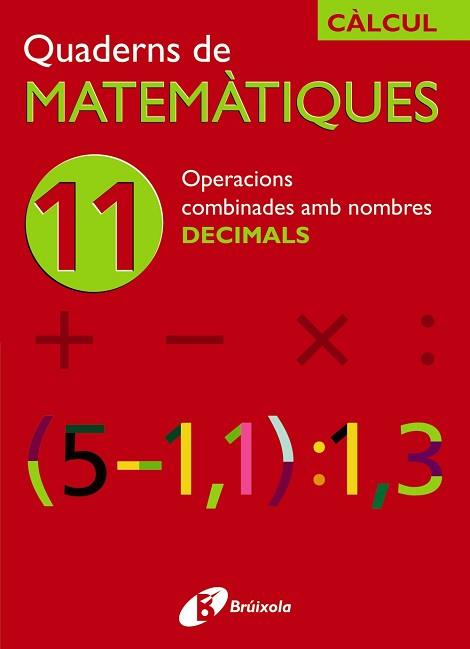 CÀLCUL

Quaderns de
MATEMÀTIQUES

11

Operacions combinades amb nombres DECIMALS

$+ \quad - \quad \times \quad :$

$(5-1,1):1,3$

Brúixola